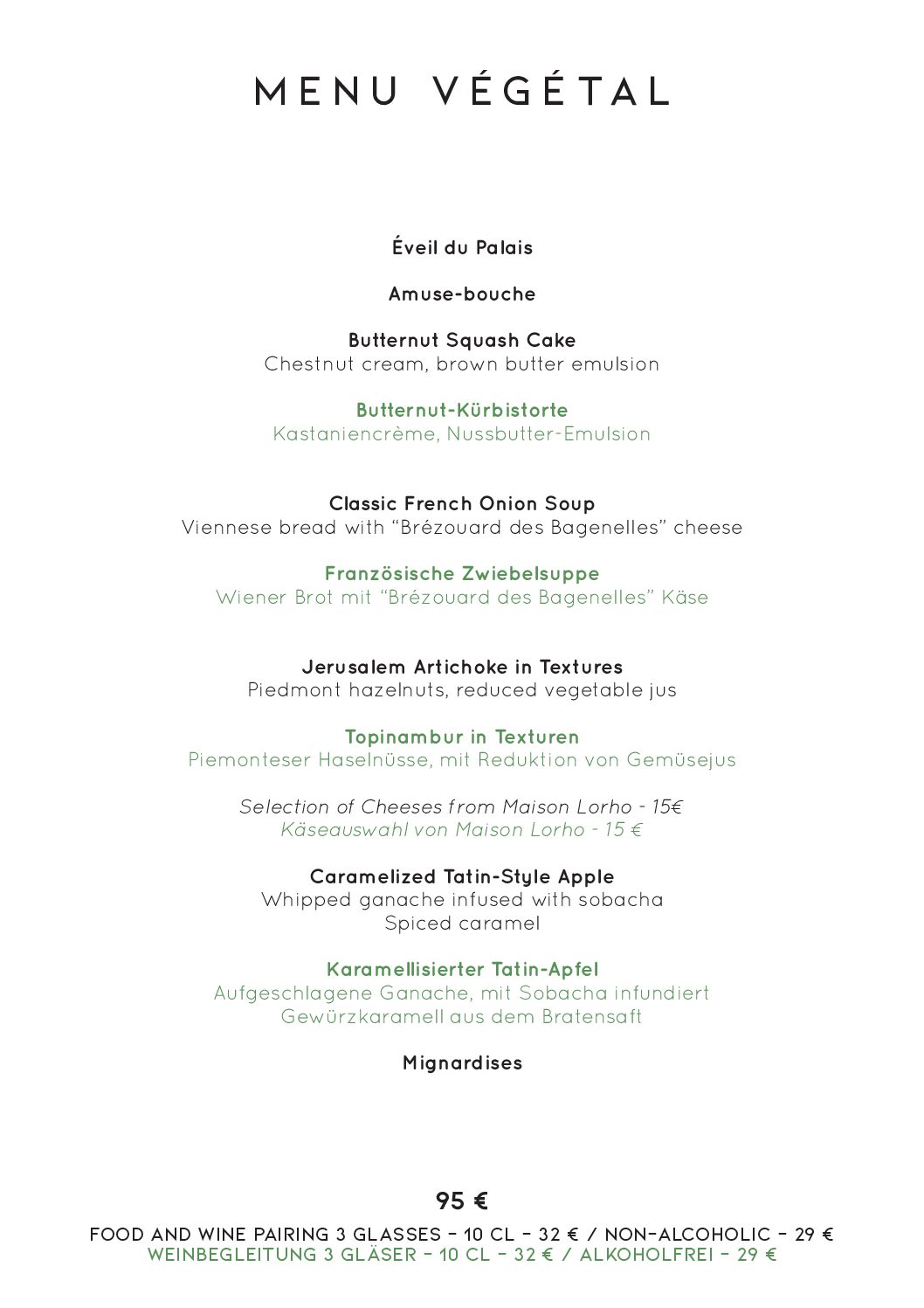 MENU VÉGÉTAL

Éveil du Palais

Amuse-bouche

Butternut Squash Cake
Chestnut cream, brown butter emulsion

Butternut-Kürbistorte
Kastaniencrème, Nussbutter-Emulsion

Classic French Onion Soup
Viennese bread with “Brézouard des Bagenelles” cheese

Französische Zwiebelsuppe
Wiener Brot mit “Brézouard des Bagenelles” Käse

Jerusalem Artichoke in Textures
Piedmont hazelnuts, reduced vegetable jus

Topinambur in Texturen
Piemonteser Haselnüsse, mit Reduktion von Gemüsejus

Selection of Cheeses from Maison Lorho - 15€
Käseauswahl von Maison Lorho - 15 €

Caramelized Tatin-Style Apple
Whipped ganache infused with sobacha
Spiced caramel

Karamellisierter Tatin-Apfel
Aufgeschlagene Ganache, mit Sobacha infundiert
Gewürzkaramell aus dem Bratensaft

Mignardises

95 €

FOOD AND WINE PAIRING 3 GLASSES – 10 CL – 32 € / NON-ALCOHOLIC – 29 €
WEINBEGLEITUNG 3 GLÄSER – 10 CL – 32 € / ALKOHOLFREI – 29 €